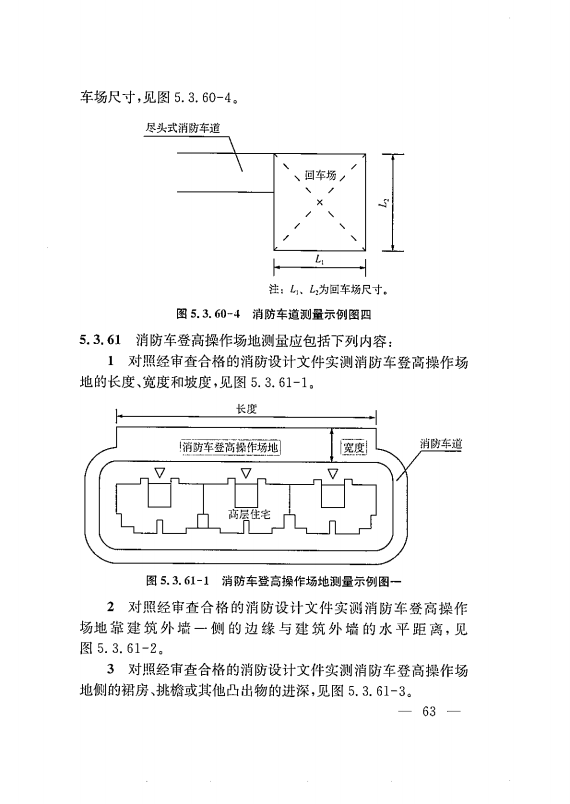 车场尺寸，见图 5.3.60-4。

尽头式消防车道

回车场

$L_2$

$L_1$

注：$L_1$、$L_2$为回车场尺寸。

图 5.3.60-4 消防车道测量示例图四

5.3.61 消防车登高操作场地测量应包括下列内容：

1 对照经审查合格的消防设计文件实测消防车登高操作场地的长度、宽度和坡度，见图 5.3.61-1。

长度

消防车登高操作场地

宽度

消防车道

高层住宅

图 5.3.61-1 消防车登高操作场地测量示例图一

2 对照经审查合格的消防设计文件实测消防车登高操作场地靠建筑外墙一侧的边缘与建筑外墙的水平距离，见图 5.3.61-2。

3 对照经审查合格的消防设计文件实测消防车登高操作场地侧的裙房、挑檐或其他凸出物的进深，见图 5.3.61-3。

— 63 —